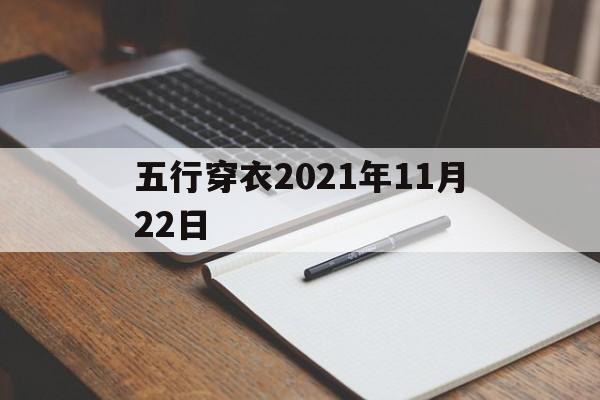 五行穿衣2021年11月22日